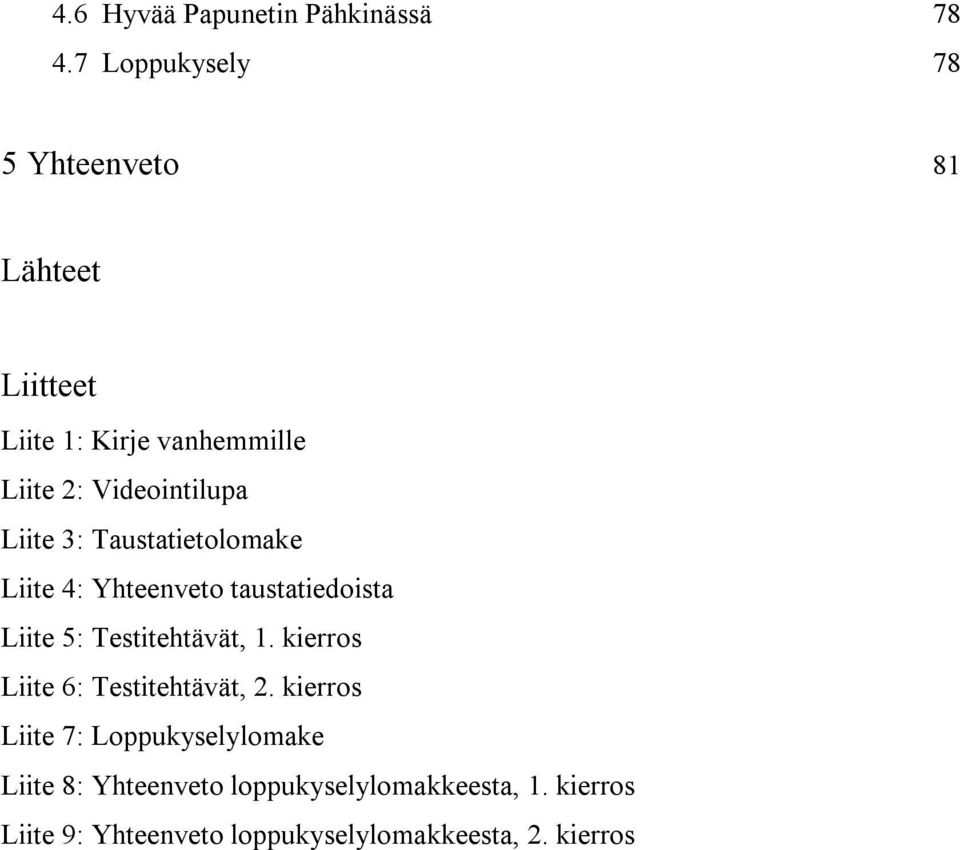 4.6 Hyvää Papunetin Pähkinässä 78

4.7 Loppukysely 78

5 Yhteenveto 81

Lähteet

Liitteet

Liite 1: Kirje vanhemmille

Liite 2: Videointilupa

Liite 3: Taustatietolomake

Liite 4: Yhteenveto taustatiedoista

Liite 5: Testitehtävät, 1. kierros

Liite 6: Testitehtävät, 2. kierros

Liite 7: Loppukyselylomake

Liite 8: Yhteenveto loppukyselylomakkeesta, 1. kierros

Liite 9: Yhteenveto loppukyselylomakkeesta, 2. kierros